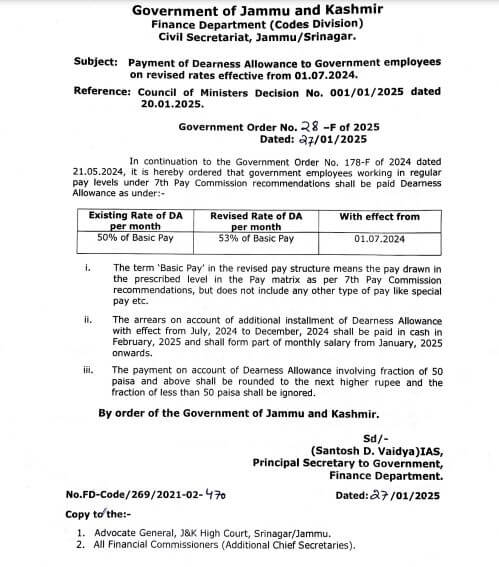 Government of Jammu and Kashmir
Finance Department (Codes Division)
Civil Secretariat, Jammu/Srinagar.

Subject: Payment of Dearness Allowance to Government employees on revised rates effective from 01.07.2024.

Reference: Council of Ministers Decision No. 001/01/2025 dated 20.01.2025.

Government Order No. 28 -F of 2025
Dated: 27/01/2025

In continuation to the Government Order No. 178-F of 2024 dated 21.05.2024, it is hereby ordered that government employees working in regular pay levels under 7th Pay Commission recommendations shall be paid Dearness Allowance as under:-

| Existing Rate of DA per month | Revised Rate of DA per month | With effect from |
|---|---|---|
| 50% of Basic Pay | 53% of Basic Pay | 01.07.2024 |

i. The term 'Basic Pay' in the revised pay structure means the pay drawn in the prescribed level in the Pay matrix as per 7th Pay Commission recommendations, but does not include any other type of pay like special pay etc.

ii. The arrears on account of additional installment of Dearness Allowance with effect from July, 2024 to December, 2024 shall be paid in cash in February, 2025 and shall form part of monthly salary from January, 2025 onwards.

iii. The payment on account of Dearness Allowance involving fraction of 50 paisa and above shall be rounded to the next higher rupee and the fraction of less than 50 paisa shall be ignored.

By order of the Government of Jammu and Kashmir.

Sd/-
(Santosh D. Vaidya)IAS,
Principal Secretary to Government,
Finance Department.

No.FD-Code/269/2021-02-470
Dated:27/01/2025

Copy to the:-

1. Advocate General, J&K High Court, Srinagar/Jammu.
2. All Financial Commissioners (Additional Chief Secretaries).